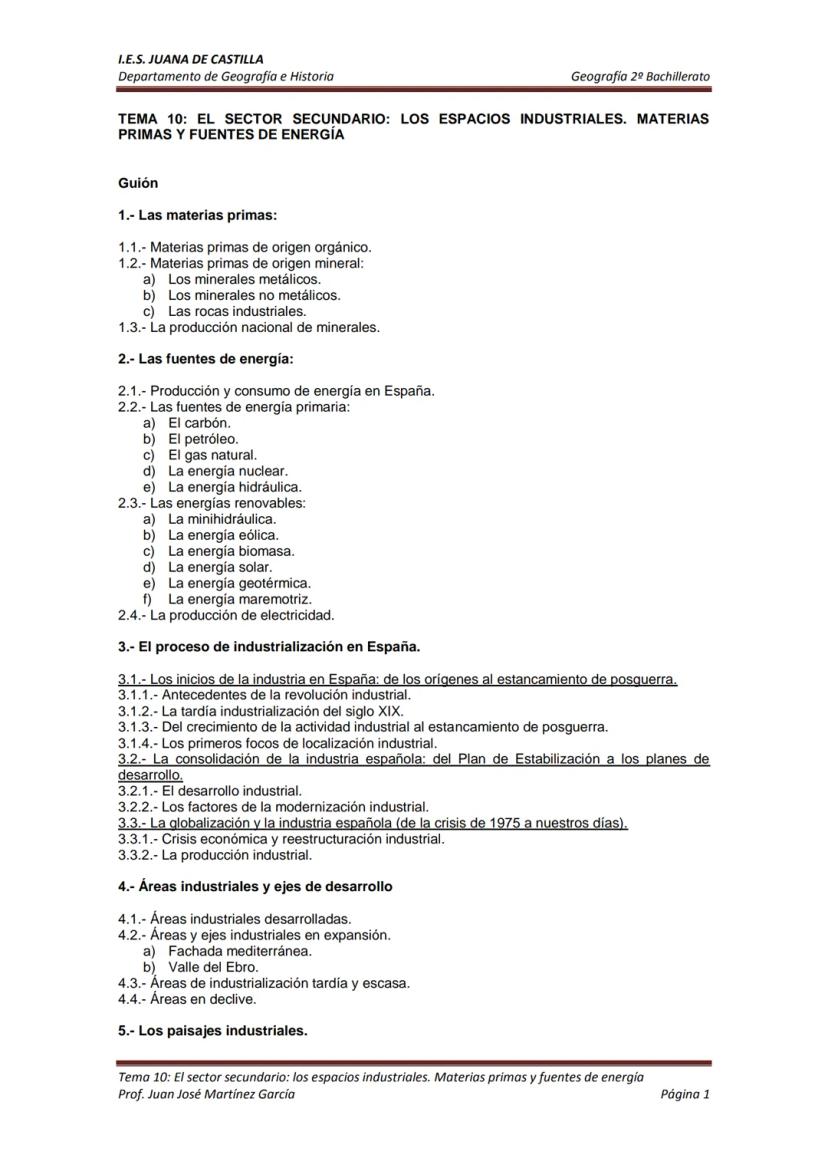 I.E.S. JUANA DE CASTILLA
Departamento de Geografía e Historia

Geografía 2º Bachillerato

TEMA 10: EL SECTOR SECUNDARIO: LOS ESPACIOS INDUSTRIALES. MATERIAS PRIMAS Y FUENTES DE ENERGÍA

Guión

1.- Las materias primas:

1.1.- Materias primas de origen orgánico.
1.2.- Materias primas de origen mineral:
a) Los minerales metálicos.
b) Los minerales no metálicos.
c) Las rocas industriales.
1.3.- La producción nacional de minerales.

2.- Las fuentes de energía:

2.1.- Producción y consumo de energía en España.
2.2.- Las fuentes de energía primaria:
a) El carbón.
b) El petróleo.
c) El gas natural.
d) La energía nuclear.
e) La energía hidráulica.
2.3.- Las energías renovables:
a) La minihidráulica.
b) La energía eólica.
c) La energía biomasa.
d) La energía solar.
e) La energía geotérmica.
f) La energía maremotriz.
2.4.- La producción de electricidad.

3.- El proceso de industrialización en España.

3.1.- Los inicios de la industria en España: de los orígenes al estancamiento de posguerra.
3.1.1.- Antecedentes de la revolución industrial.
3.1.2.- La tardía industrialización del siglo XIX.
3.1.3.- Del crecimiento de la actividad industrial al estancamiento de posguerra.
3.1.4.- Los primeros focos de localización industrial.
3.2.- La consolidación de la industria española: del Plan de Estabilización a los planes de desarrollo.
3.2.1.- El desarrollo industrial.
3.2.2.- Los factores de la modernización industrial.
3.3.- La globalización y la industria española (de la crisis de 1975 a nuestros días).
3.3.1.- Crisis económica y reestructuración industrial.
3.3.2.- La producción industrial.

4.- Áreas industriales y ejes de desarrollo

4.1.- Áreas industriales desarrolladas.
4.2.- Áreas y ejes industriales en expansión.
a) Fachada mediterránea.
b) Valle del Ebro.
4.3.- Áreas de industrialización tardía y escasa.
4.4.- Áreas en declive.

5.- Los paisajes industriales.

Tema 10: El sector secundario: los espacios industriales. Materias primas y fuentes de energía
Prof. Juan José Martínez García

Página 1